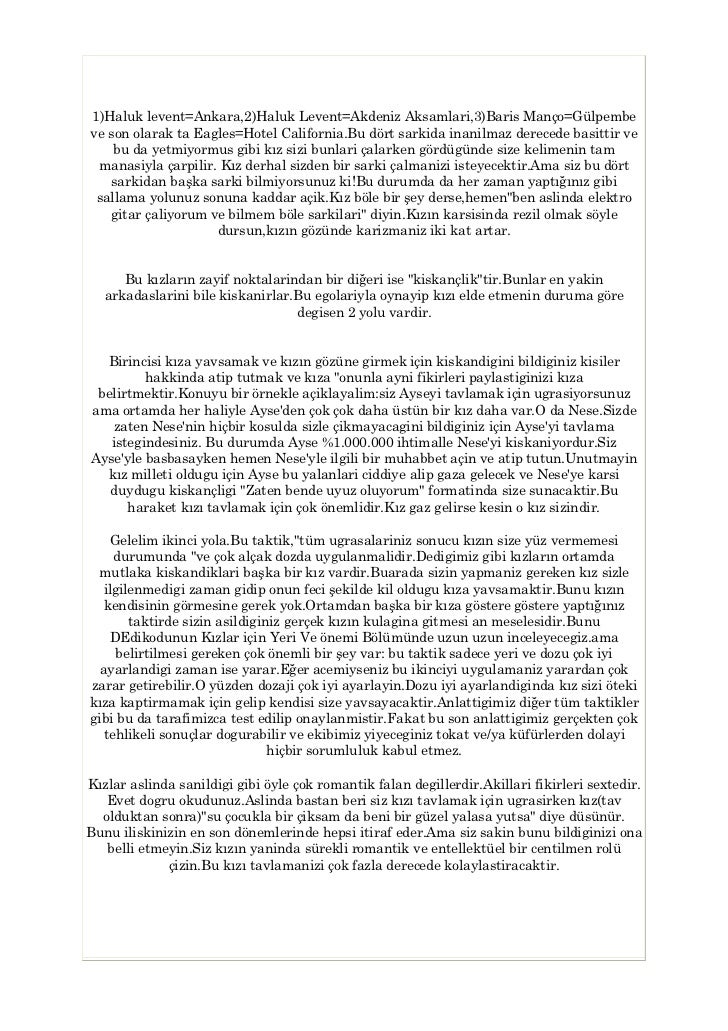 1)Haluk levent=Ankara,2)Haluk Levent=Akdeniz Aksamlari,3)Baris Manço=Gülpembe ve son olarak ta Eagles=Hotel California.Bu dört sarkida inanilmaz derecede basittir ve bu da yetmiyormus gibi kız sizi bunlari çalarken gördügünde size kelimenin tam manasiyla çarpilir. Kız derhal sizden bir sarki çalmanizi isteyecektir.Ama siz bu dört sarkidan başka sarki bilmiyorsunuz ki!Bu durumda da her zaman yaptığınız gibi sallama yolunuz sonuna kaddar açik.Kız böle bir şey derse,hemen"ben aslinda elektro gitar çaliyorum ve bilmem böle sarkilari" diyin.Kızın karsisinda rezil olmak söyle dursun,kızın gözünde karizmaniz iki kat artar.

Bu kızların zayif noktalarindan bir diğeri ise "kiskançlik"tir.Bunlar en yakin arkadaslarini bile kiskanirlar.Bu egolariyla oynayip kızı elde etmenin duruma göre degisen 2 yolu vardir.

Birincisi kıza yavsamak ve kızın gözüne girmek için kiskandigini bildiginiz kisiler hakkinda atip tutmak ve kıza "onunla ayni fikirleri paylastiginizi kıza belirtmektir.Konuyu bir örnekle açiklayalim:siz Ayseyi tavlamak için ugrasiyorsunuz ama ortamda her haliyle Ayse'den çok çok daha üstün bir kız daha var.O da Nese.Sizde zaten Nese'nin hiçbir kosulda sizle çikmayacagini bildiginiz için Ayse'yi tavlama istegindesiniz. Bu durumda Ayse %1.000.000 ihtimalle Nese'yi kiskaniyordur.Siz Ayse'yle basbasayken hemen Nese'yle ilgili bir muhabbet açin ve atip tutun.Unutmayin kız milleti oldugu için Ayse bu yalanlari ciddiye alip gaza gelecek ve Nese'ye karsi duydugu kiskançligi "Zaten bende uyuz oluyorum" formatinda size sunacaktir.Bu haraket kızı tavlamak için çok önemlidir.Kız gaz gelirse kesin o kız sizindir.

Gelelim ikinci yola.Bu taktik,"tüm ugrasalariniz sonucu kızın size yüz vermemesi durumunda "ve çok alçak dozda uygulanmalidir.Dedigimiz gibi kızların ortamda mutlaka kiskandiklari başka bir kız vardir.Buarada sizin yapmaniz gereken kız sizle ilgilenmedigi zaman gidip onun feci şekilde kil oldugu kıza yavsamaktir.Bunu kızın kendisinin görmesine gerek yok.Ortamdan başka bir kıza göstere göstere yaptığınız taktirde sizin asildiginiz gerçek kızın kulagina gitmesi an meselesidir.Bunu DEdikodunun Kızlar için Yeri Ve önemi Bölümünde uzun uzun inceleyecegiz.ama belirtilmesi gereken çok önemli bir şey var: bu taktik sadece yeri ve dozu çok iyi ayarlandigi zaman ise yarar.Eğer acemiyseniz bu ikinciyi uygulamaniz yarardan çok zarar getirebilir.O yüzden dozaji çok iyi ayarlayin.Dozu iyi ayarlandiginda kız sizi öteki kıza kaptirmamak için gelip kendisi size yavsayacaktir.Anlattigimiz diğer tüm taktikler gibi bu da tarafimizca test edilip onaylanmistir.Fakat bu son anlattigimiz gerçekten çok tehlikeli sonuçlar dogurabilir ve ekibimiz yiyeceginiz tokat ve/ya küfürlerden dolayi hiçbir sorumluluk kabul etmez.

Kızlar aslinda sanildigi gibi öyle çok romantik falan degillerdir.Akillari fikirleri sextedir. Evet dogru okudunuz.Aslinda bastan beri siz kızı tavlamak için ugrasirken kız(tav olduktan sonra)"su çocukla bir çiksam da beni bir güzel yalasa yutsa" diye düsünür. Bunu iliskinizin en son dönemlerinde hepsi itiraf eder.Ama siz sakin bunu bildiginizi ona belli etmeyin.Siz kızın yaninda sürekli romantik ve entellektüel bir centilmen rolü çizin.Bu kızı tavlamanizi çok fazla derecede kolaylastiracaktir.